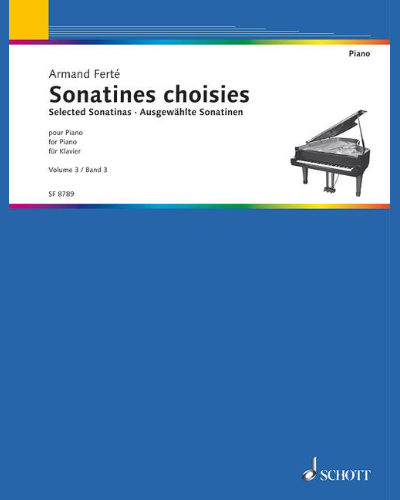 Piano

Armand Ferté

Sonatines choisies

Selected Sonatinas · Ausgewählte Sonatinen

pour Piano
for Piano
für Klavier

Volume 3 / Band 3

SF 8789

SCHOTT